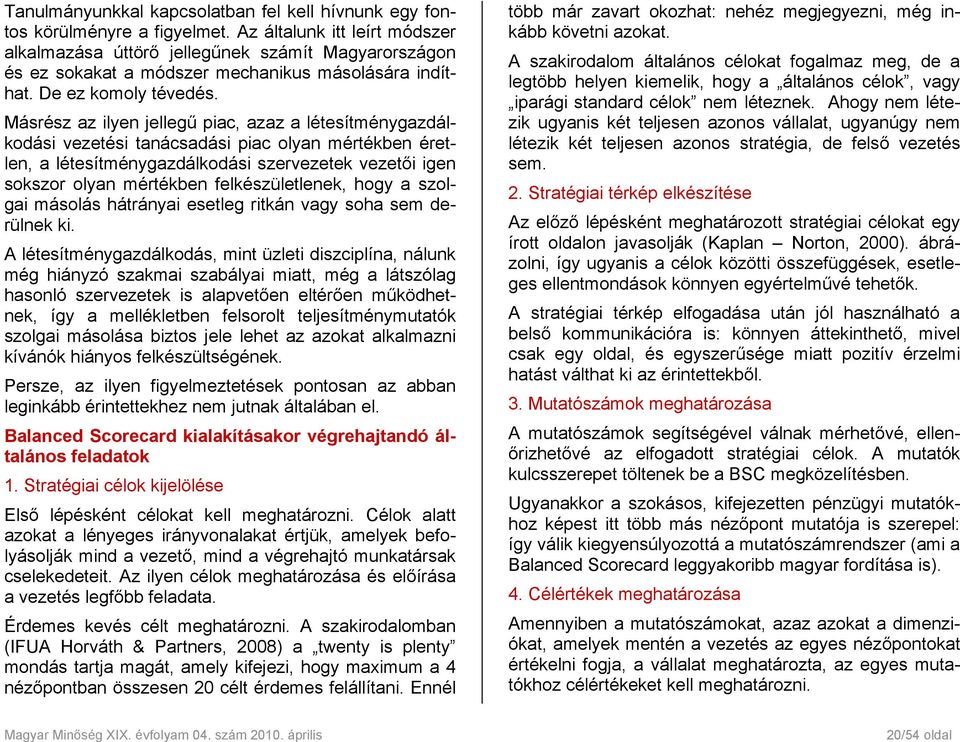 Tanulmányunkkal kapcsolatban fel kell hívnunk egy fontos körülményre a figyelmet. Az általunk itt leírt módszer alkalmazása úttörő jellegűnek számít Magyarországon és ez sokakat a módszer mechanikus másolására indíthat. De ez komoly tévedés.

Másrész az ilyen jellegű piac, azaz a létesítménygazdálkodási vezetési tanácsadási piac olyan mértékben éretlen, a létesítménygazdálkodási szervezetek vezetői igen sokszor olyan mértékben felkészületlenek, hogy a szolgai másolás hátrányai esetleg ritkán vagy soha sem derülnek ki.

A létesítménygazdálkodás, mint üzleti diszciplína, nálunk még hiányzó szakmai szabályai miatt, még a látszólag hasonló szervezetek is alapvetően eltérően működhetnek, így a mellékletben felsorolt teljesítménymutatók szolgai másolása biztos jele lehet az azokat alkalmazni kívánók hiányos felkészültségének.

Persze, az ilyen figyelmeztetések pontosan az abban leginkább érintettekhez nem jutnak általában el.

Balanced Scorecard kialakításakor végrehajtandó általános feladatok

1. Stratégiai célok kijelölése

Első lépésként célokat kell meghatározni. Célok alatt azokat a lényeges irányvonalakat értjük, amelyek befolyásolják mind a vezető, mind a végrehajtó munkatársak cselekedeteit. Az ilyen célok meghatározása és előírása a vezetés legfőbb feladata.

Érdemes kevés célt meghatározni. A szakirodalomban (IFUA Horváth & Partners, 2008) a „twenty is plenty” mondás tartja magát, amely kifejezi, hogy maximum a 4 nézőpontban összesen 20 célt érdemes felállítani. Ennél több már zavart okozhat: nehéz megjegyezni, még inkább követni azokat.

A szakirodalom általános célokat fogalmaz meg, de a legtöbb helyen kiemelik, hogy a „általános célok”, vagy „iparági standard célok” nem léteznek. Ahogy nem létezik ugyanis két teljesen azonos vállalat, ugyanúgy nem létezik két teljesen azonos stratégia, de felső vezetés sem.

2. Stratégiai térkép elkészítése

Az előző lépésként meghatározott stratégiai célokat egy írott oldalon javasolják (Kaplan – Norton, 2000). ábrázolni, így ugyanis a célok közötti összefüggések, esetleges ellentmondások könnyen egyértelművé tehetők.

A stratégiai térkép elfogadása után jól használható a belső kommunikációra is: könnyen áttekinthető, mivel csak egy oldal, és egyszerűsége miatt pozitív érzelmi hatást válthat ki az érintettekből.

3. Mutatószámok meghatározása

A mutatószámok segítségével válnak mérhetővé, ellenőrizhetővé az elfogadott stratégiai célok. A mutatók kulcsszerepet töltenek be a BSC megközelítésben.

Ugyanakkor a szokásos, kifejezetten pénzügyi mutatókhoz képest itt több más nézőpont mutatója is szerepel: így válik kiegyensúlyozottá a mutatószámrendszer (ami a Balanced Scorecard leggyakoribb magyar fordítása is).

4. Célértékek meghatározása

Amennyiben a mutatószámokat, azaz azokat a dimenziókat, amelyek mentén a vezetés az egyes nézőpontokat értékelni fogja, a vállalat meghatározta, az egyes mutatókhoz célértékeket kell meghatározni.

Magyar Minőség XIX. évfolyam 04. szám 2010. április

20/54 oldal